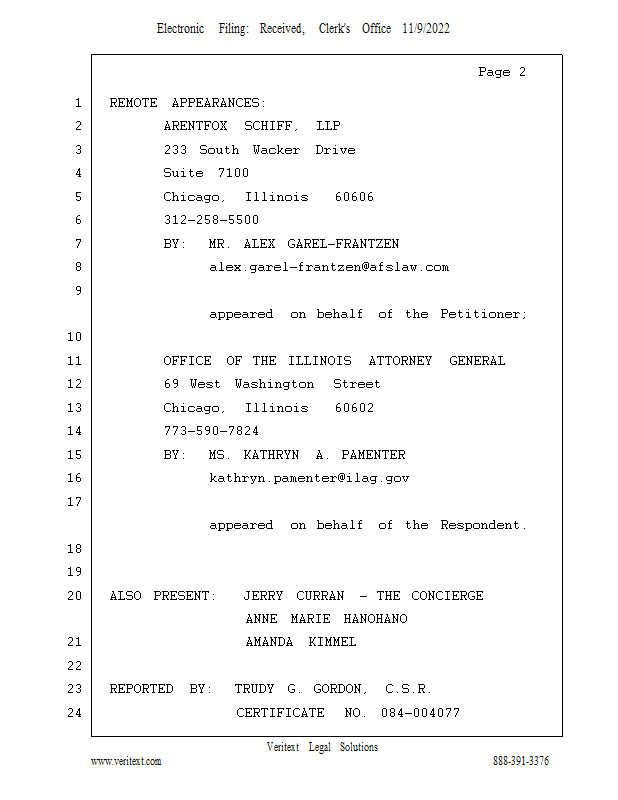 Electronic Filing: Received, Clerk's Office 11/9/2022

Page 2

1 REMOTE APPEARANCES:
2 ARENTFOX SCHIFF, LLP
3 233 South Wacker Drive
4 Suite 7100
5 Chicago, Illinois 60606
6 312-258-5500
7 BY: MR. ALEX GAREL-FRANTZEN
8 alex.garel-frantzen@afslaw.com
9
appeared on behalf of the Petitioner;
10
11 OFFICE OF THE ILLINOIS ATTORNEY GENERAL
12 69 West Washington Street
13 Chicago, Illinois 60602
14 773-590-7824
15 BY: MS. KATHRYN A. PAMENTER
16 kathryn.pamenter@ilag.gov
17
appeared on behalf of the Respondent.
18
19
20 ALSO PRESENT: JERRY CURRAN - THE CONCIERGE
ANNE MARIE HANOHANO
21 AMANDA KIMMEL
22
23 REPORTED BY: TRUDY G. GORDON, C.S.R.
24 CERTIFICATE NO. 084-004077

Veritext Legal Solutions
www.veritext.com 888-391-3376